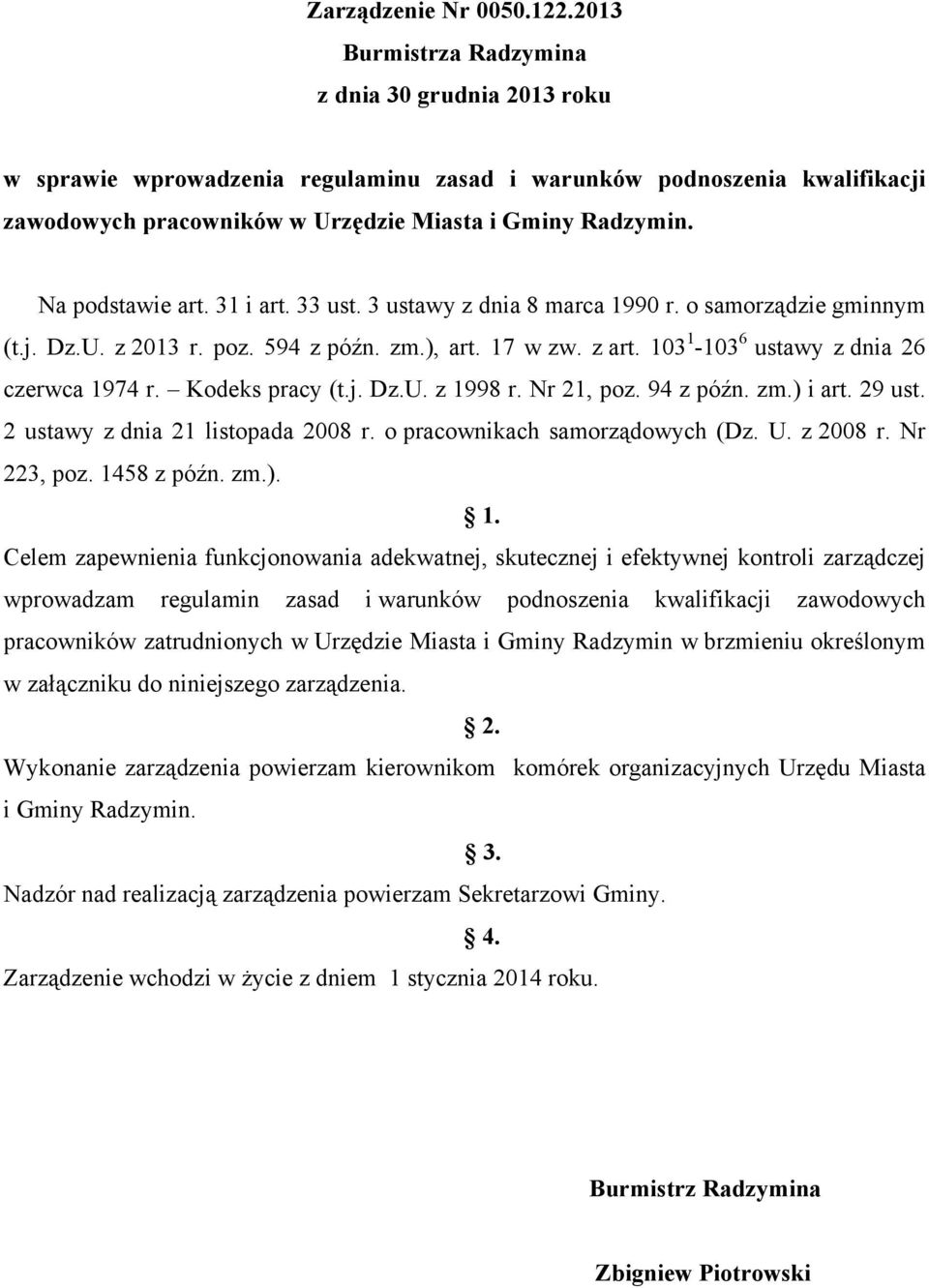 Zarządzenie Nr 0050.122.2013
Burmistrza Radzymina
z dnia 30 grudnia 2013 roku

w sprawie wprowadzenia regulaminu zasad i warunków podnoszenia kwalifikacji zawodowych pracowników w Urzędzie Miasta i Gminy Radzymin.

Na podstawie art. 31 i art. 33 ust. 3 ustawy z dnia 8 marca 1990 r. o samorządzie gminnym (t.j. Dz.U. z 2013 r. poz. 594 z późn. zm.), art. 17 w zw. z art. $103^1$-$103^6$ ustawy z dnia 26 czerwca 1974 r. – Kodeks pracy (t.j. Dz.U. z 1998 r. Nr 21, poz. 94 z późn. zm.) i art. 29 ust. 2 ustawy z dnia 21 listopada 2008 r. o pracownikach samorządowych (Dz. U. z 2008 r. Nr 223, poz. 1458 z późn. zm.).

1.

Celem zapewnienia funkcjonowania adekwatnej, skutecznej i efektywnej kontroli zarządczej wprowadzam regulamin zasad i warunków podnoszenia kwalifikacji zawodowych pracowników zatrudnionych w Urzędzie Miasta i Gminy Radzymin w brzmieniu określonym w załączniku do niniejszego zarządzenia.

2.

Wykonanie zarządzenia powierzam kierownikom komórek organizacyjnych Urzędu Miasta i Gminy Radzymin.

3.

Nadzór nad realizacją zarządzenia powierzam Sekretarzowi Gminy.

4.

Zarządzenie wchodzi w życie z dniem 1 stycznia 2014 roku.

Burmistrz Radzymina

Zbigniew Piotrowski